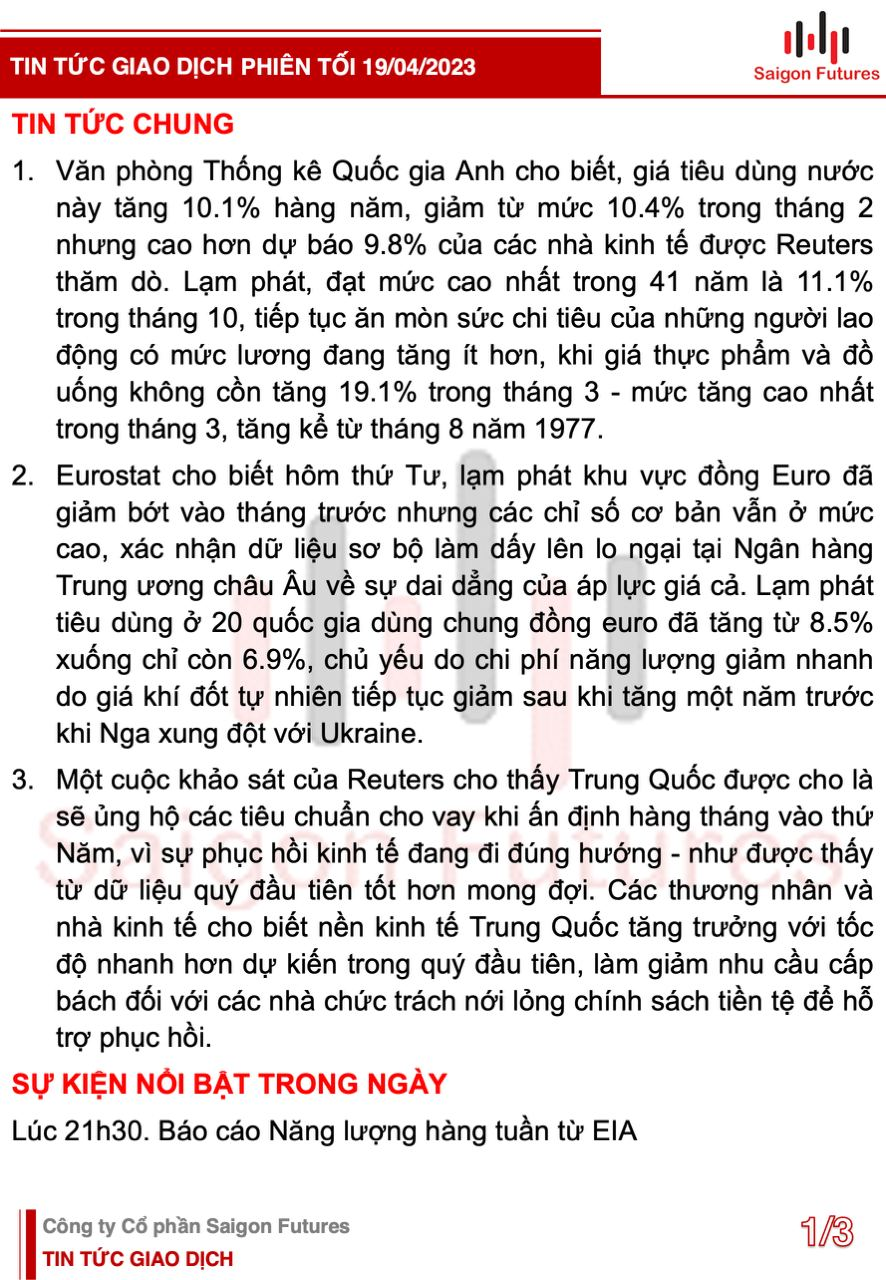 TIN TỨC GIAO DỊCH PHIÊN TỐI 19/04/2023

Saigon Futures

TIN TỨC CHUNG

1. Văn phòng Thống kê Quốc gia Anh cho biết, giá tiêu dùng nước này tăng 10.1% hàng năm, giảm từ mức 10.4% trong tháng 2 nhưng cao hơn dự báo 9.8% của các nhà kinh tế được Reuters thăm dò. Lạm phát, đạt mức cao nhất trong 41 năm là 11.1% trong tháng 10, tiếp tục ăn mòn sức chi tiêu của những người lao động có mức lương đang tăng ít hơn, khi giá thực phẩm và đồ uống không cồn tăng 19.1% trong tháng 3 - mức tăng cao nhất trong tháng 3, tăng kể từ tháng 8 năm 1977.

2. Eurostat cho biết hôm thứ Tư, lạm phát khu vực đồng Euro đã giảm bớt vào tháng trước nhưng các chỉ số cơ bản vẫn ở mức cao, xác nhận dữ liệu sơ bộ làm dấy lên lo ngại tại Ngân hàng Trung ương châu Âu về sự dai dẳng của áp lực giá cả. Lạm phát tiêu dùng ở 20 quốc gia dùng chung đồng euro đã tăng từ 8.5% xuống chỉ còn 6.9%, chủ yếu do chi phí năng lượng giảm nhanh do giá khí đốt tự nhiên tiếp tục giảm sau khi tăng một năm trước khi Nga xung đột với Ukraine.

3. Một cuộc khảo sát của Reuters cho thấy Trung Quốc được cho là sẽ ủng hộ các tiêu chuẩn cho vay khi ấn định hàng tháng vào thứ Năm, vì sự phục hồi kinh tế đang đi đúng hướng - như được thấy từ dữ liệu quý đầu tiên tốt hơn mong đợi. Các thương nhân và nhà kinh tế cho biết nền kinh tế Trung Quốc tăng trưởng với tốc độ nhanh hơn dự kiến trong quý đầu tiên, làm giảm nhu cầu cấp bách đối với các nhà chức trách nới lỏng chính sách tiền tệ để hỗ trợ phục hồi.

SỰ KIỆN NỔI BẬT TRONG NGÀY

Lúc 21h30. Báo cáo Năng lượng hàng tuần từ EIA

Công ty Cổ phần Saigon Futures
TIN TỨC GIAO DỊCH

1/3